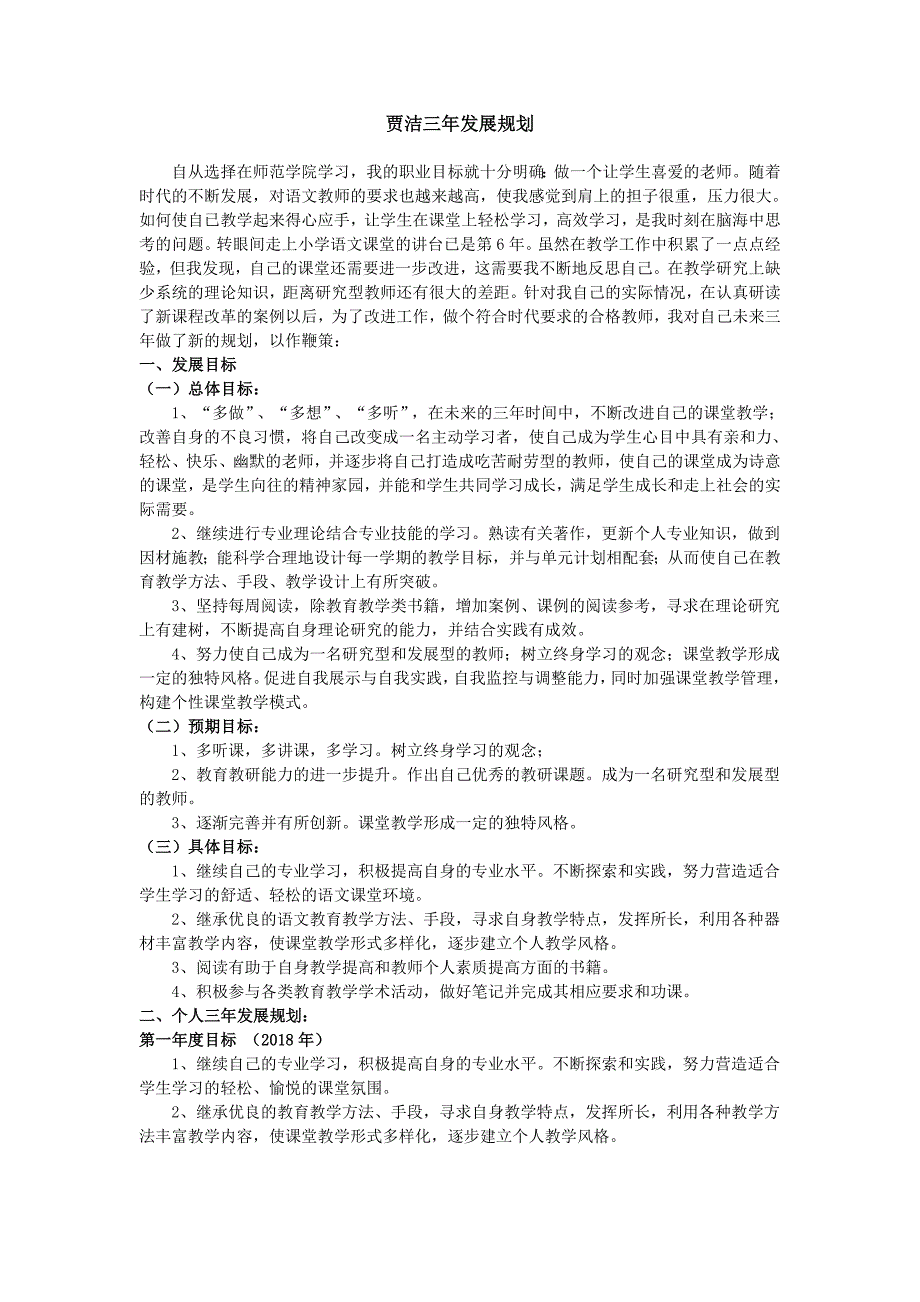 贾洁三年发展规划

自从选择在师范学院学习，我的职业目标就十分明确：做一个让学生喜爱的老师。随着时代的不断发展，对语文教师的要求也越来越高，使我感觉到肩上的担子很重，压力很大。如何使自己教学起来得心应手，让学生在课堂上轻松学习，高效学习，是我时刻在脑海中思考的问题。转眼间走上小学语文课堂的讲台已是第6年。虽然在教学工作中积累了一点点经验，但我发现，自己的课堂还需要进一步改进，这需要我不断地反思自己。在教学研究上缺少系统的理论知识，距离研究型教师还有很大的差距。针对我自己的实际情况，在认真研读了新课程改革的案例以后，为了改进工作，做个符合时代要求的合格教师，我对自己未来三年做了新的规划，以作鞭策：

一、发展目标

（一）总体目标：

1、“多做”、“多想”、“多听”，在未来的三年时间中，不断改进自己的课堂教学；改善自身的不良习惯，将自己改变成一名主动学习者，使自己成为学生心目中具有亲和力、轻松、快乐、幽默的老师，并逐步将自己打造成吃苦耐劳型的教师，使自己的课堂成为诗意的课堂，是学生向往的精神家园，并能和学生共同学习成长，满足学生成长和走上社会的实际需要。

2、继续进行专业理论结合专业技能的学习。熟读有关著作，更新个人专业知识，做到因材施教；能科学合理地设计每一学期的教学目标，并与单元计划相配套；从而使自己在教育教学方法、手段、教学设计上有所突破。

3、坚持每周阅读，除教育教学类书籍，增加案例、课例的阅读参考，寻求在理论研究上有建树，不断提高自身理论研究的能力，并结合实践有成效。

4、努力使自己成为一名研究型和发展型的教师；树立终身学习的观念；课堂教学形成一定的独特风格。促进自我展示与自我实践，自我监控与调整能力，同时加强课堂教学管理，构建个性课堂教学模式。

（二）预期目标：

1、多听课，多讲课，多学习。树立终身学习的观念；

2、教育教研能力的进一步提升。作出自己优秀的教研课题。成为一名研究型和发展型的教师。

3、逐渐完善并有所创新。课堂教学形成一定的独特风格。

（三）具体目标：

1、继续自己的专业学习，积极提高自身的专业水平。不断探索和实践，努力营造适合学生学习的舒适、轻松的语文课堂环境。

2、继承优良的语文教育教学方法、手段，寻求自身教学特点，发挥所长，利用各种器材丰富教学内容，使课堂教学形式多样化，逐步建立个人教学风格。

3、阅读有助于自身教学提高和教师个人素质提高方面的书籍。

4、积极参与各类教育教学学术活动，做好笔记并完成其相应要求和功课。

二、个人三年发展规划：

第一年度目标 （2018年）

1、继续自己的专业学习，积极提高自身的专业水平。不断探索和实践，努力营造适合学生学习的轻松、愉悦的课堂氛围。

2、继承优良的教育教学方法、手段，寻求自身教学特点，发挥所长，利用各种教学方法丰富教学内容，使课堂教学形式多样化，逐步建立个人教学风格。